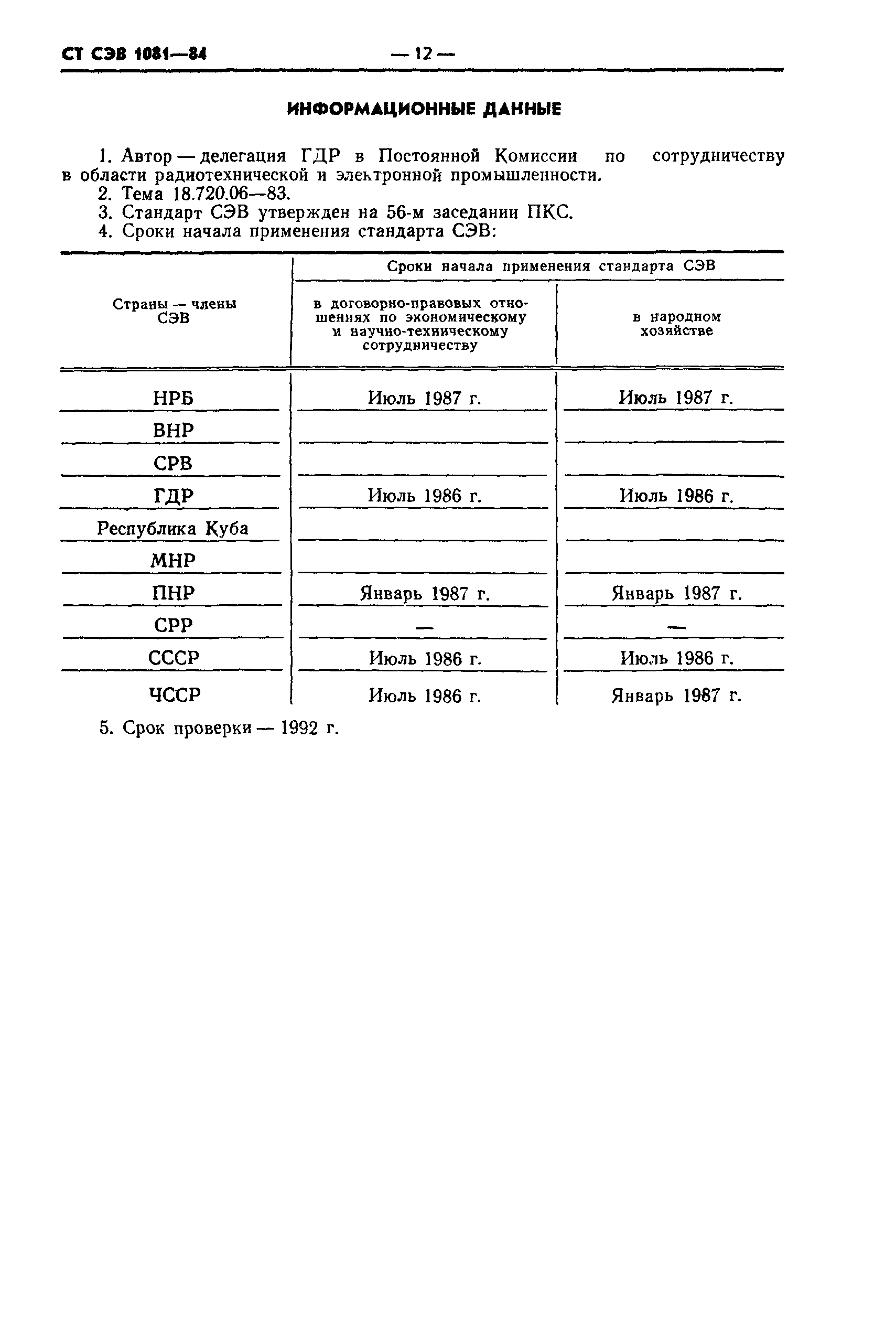 СТ СЭВ 1081—84 — 12 —

ИНФОРМАЦИОННЫЕ ДАННЫЕ

1. Автор — делегация ГДР в Постоянной Комиссии по сотрудничеству в области радиотехнической и электронной промышленности.
2. Тема 18.720.06—83.
3. Стандарт СЭВ утвержден на 56-м заседании ПКС.
4. Сроки начала применения стандарта СЭВ:

| Страны — члены СЭВ | Сроки начала применения стандарта СЭВ в договорно-правовых отношениях по экономическому и научно-техническому сотрудничеству | Сроки начала применения стандарта СЭВ в народном хозяйстве |
|---|---|---|
| НРБ | Июль 1987 г. | Июль 1987 г. |
| ВНР | | |
| СРВ | | |
| ГДР | Июль 1986 г. | Июль 1986 г. |
| Республика Куба | | |
| МНР | | |
| ПНР | Январь 1987 г. | Январь 1987 г. |
| СРР | — | — |
| СССР | Июль 1986 г. | Июль 1986 г. |
| ЧССР | Июль 1986 г. | Январь 1987 г. |

5. Срок проверки — 1992 г.